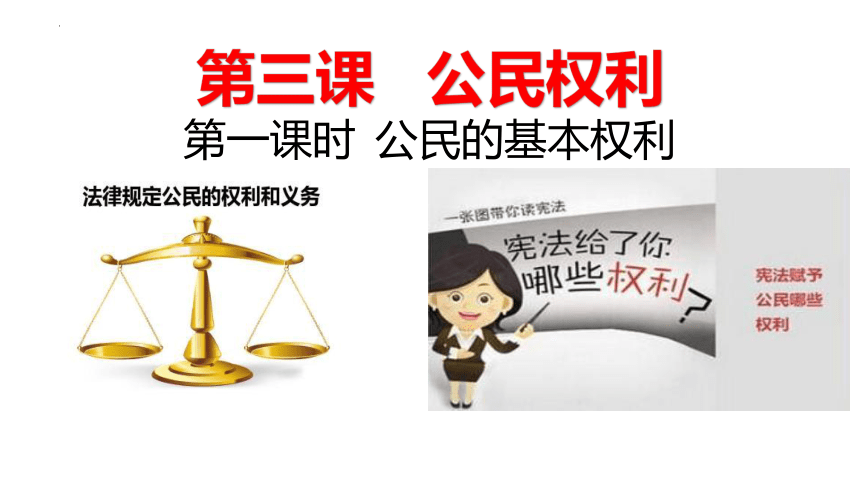 第三课　公民权利

第一课时 公民的基本权利

法律规定公民的权利和义务

一张图带你读宪法

宪法给了你哪些权利？

宪法赋予公民哪些权利